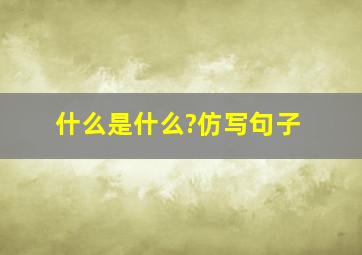 什么是什么?仿写句子